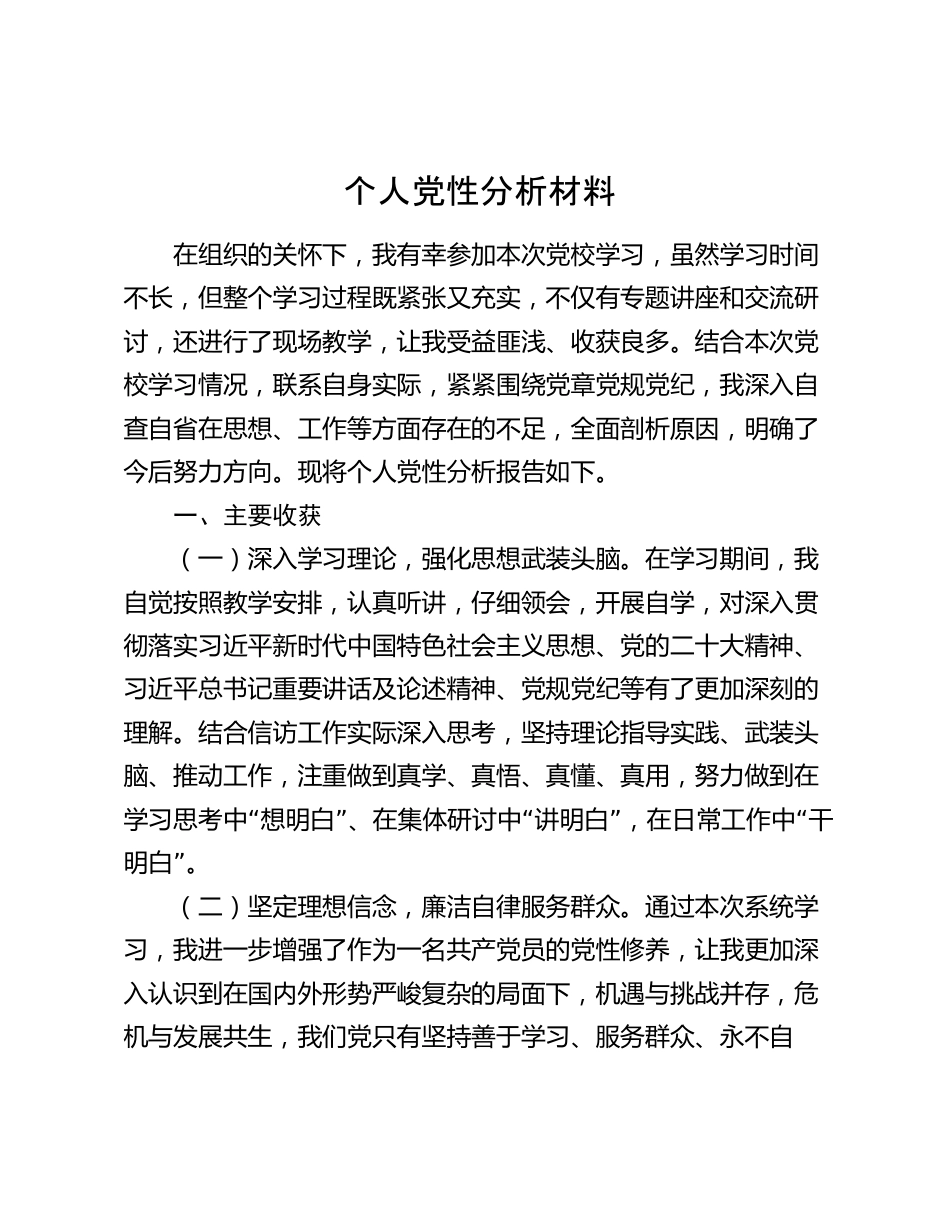 个人党性分析材料

在组织的关怀下，我有幸参加本次党校学习，虽然学习时间不长，但整个学习过程既紧张又充实，不仅有专题讲座和交流研讨，还进行了现场教学，让我受益匪浅、收获良多。结合本次党校学习情况，联系自身实际，紧紧围绕党章党规党纪，我深入自查自省在思想、工作等方面存在的不足，全面剖析原因，明确了今后努力方向。现将个人党性分析报告如下。

一、主要收获

（一）深入学习理论，强化思想武装头脑。在学习期间，我自觉按照教学安排，认真听讲，仔细领会，开展自学，对深入贯彻落实习近平新时代中国特色社会主义思想、党的二十大精神、习近平总书记重要讲话及论述精神、党规党纪等有了更加深刻的理解。结合信访工作实际深入思考，坚持理论指导实践、武装头脑、推动工作，注重做到真学、真悟、真懂、真用，努力做到在学习思考中“想明白”、在集体研讨中“讲明白”，在日常工作中“干明白”。

（二）坚定理想信念，廉洁自律服务群众。通过本次系统学习，我进一步增强了作为一名共产党员的党性修养，让我更加深入认识到在国内外形势严峻复杂的局面下，机遇与挑战并存，危机与发展共生，我们党只有坚持善于学习、服务群众、永不自